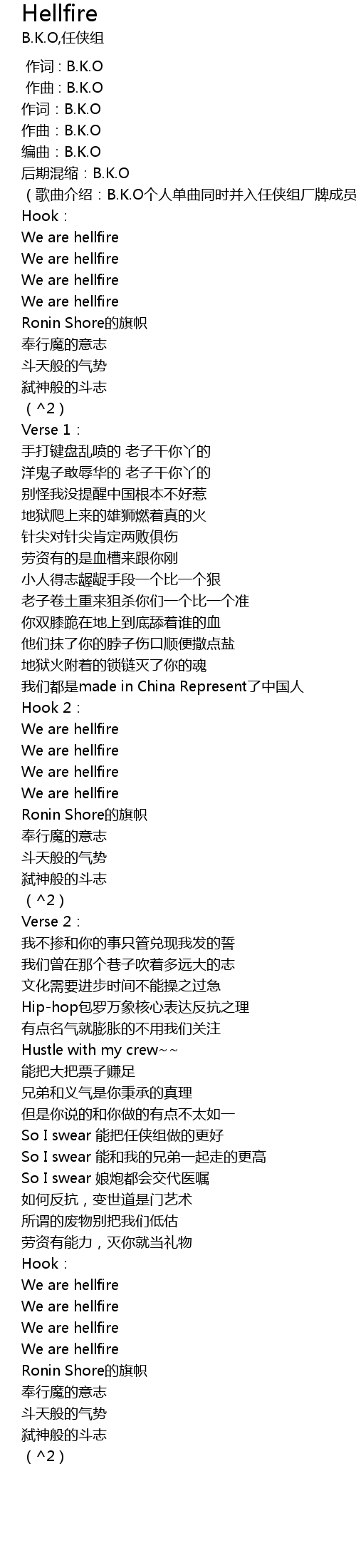 Hellfire
B.K.O,任侠组

作词：B.K.O
作曲：B.K.O
作词：B.K.O
作曲：B.K.O
编曲：B.K.O
后期混缩：B.K.O
（歌曲介绍：B.K.O个人单曲同时并入任侠组厂牌成员
Hook：
We are hellfire
We are hellfire
We are hellfire
We are hellfire
Ronin Shore的旗帜
奉行魔的意志
斗天般的气势
弑神般的斗志
（^2）
Verse 1：
手打键盘乱喷的 老子干你丫的
洋鬼子敢辱华的 老子干你丫的
别怪我没提醒中国根本不好惹
地狱爬上来的雄狮燃着真的火
针尖对针尖肯定两败俱伤
劳资有的是血槽来跟你刚
小人得志龌龊手段一个比一个狠
老子卷土重来狙杀你们一个比一个准
你双膝跪在地上到底舔着谁的血
他们抹了你的脖子伤口顺便撒点盐
地狱火附着的锁链灭了你的魂
我们都是made in China Represent了中国人
Hook 2：
We are hellfire
We are hellfire
We are hellfire
We are hellfire
Ronin Shore的旗帜
奉行魔的意志
斗天般的气势
弑神般的斗志
（^2）
Verse 2：
我不掺和你的事只管兑现我发的誓
我们曾在那个巷子吹着多远大的志
文化需要进步时间不能操之过急
Hip-hop包罗万象核心表达反抗之理
有点名气就膨胀的不用我们关注
Hustle with my crew~~
能把大把票子赚足
兄弟和义气是你秉承的真理
但是你说的和你做的有点不太如一
So I swear 能把任侠组做的更好
So I swear 能和我的兄弟一起走的更高
So I swear 娘炮都会交代医嘱
如何反抗，变世道是门艺术
所谓的废物别把我们低估
劳资有能力，灭你就当礼物
Hook：
We are hellfire
We are hellfire
We are hellfire
We are hellfire
Ronin Shore的旗帜
奉行魔的意志
斗天般的气势
弑神般的斗志
（^2）